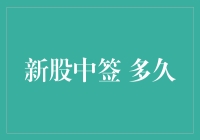 新股中签 多久